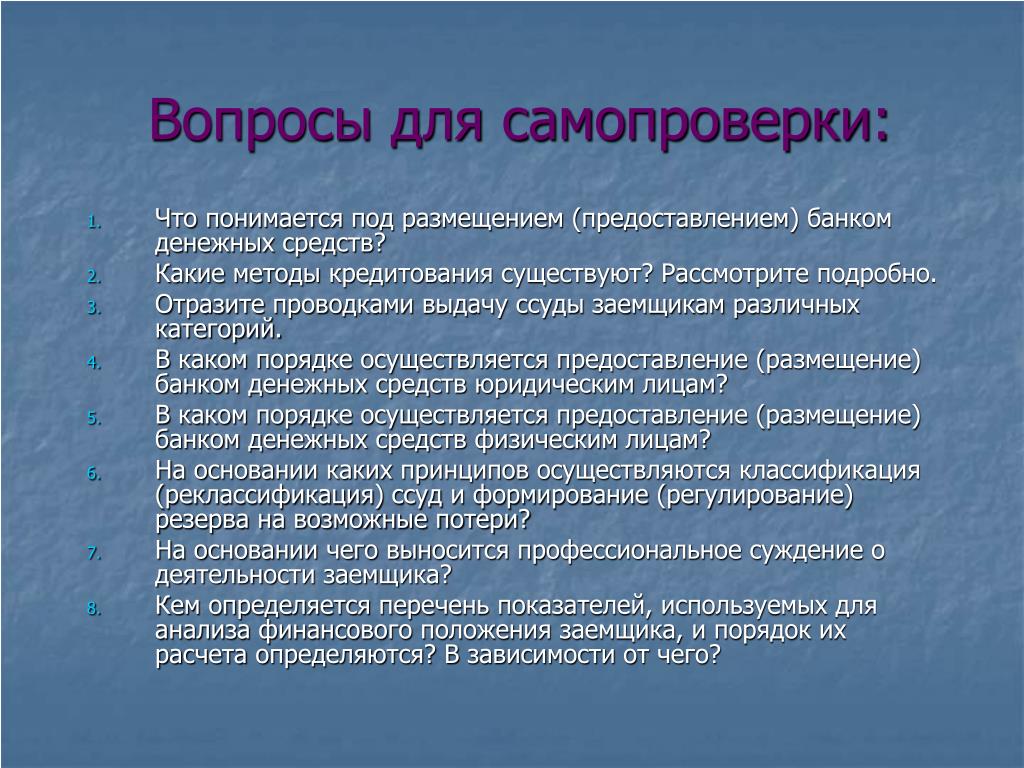 Вопросы для самопроверки:

1. Что понимается под размещением (предоставлением) банком денежных средств?
2. Какие методы кредитования существуют? Рассмотрите подробно.
3. Отразите проводками выдачу ссуды заемщикам различных категорий.
4. В каком порядке осуществляется предоставление (размещение) банком денежных средств юридическим лицам?
5. В каком порядке осуществляется предоставление (размещение) банком денежных средств физическим лицам?
6. На основании каких принципов осуществляются классификация (реклассификация) ссуд и формирование (регулирование) резерва на возможные потери?
7. На основании чего выносится профессиональное суждение о деятельности заемщика?
8. Кем определяется перечень показателей, используемых для анализа финансового положения заемщика, и порядок их расчета определяются? В зависимости от чего?